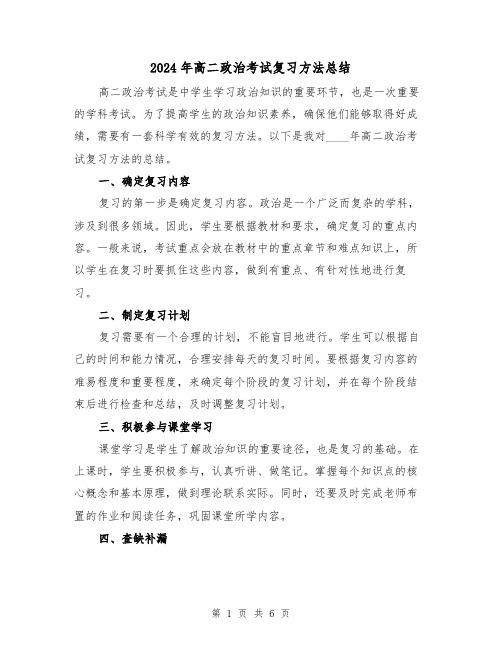 2024 年高二政治考试复习方法总结

高二政治考试是中学生学习政治知识的重要环节，也是一次重要的学科考试。为了提高学生的政治知识素养，确保他们能够取得好成绩，需要有一套科学有效的复习方法。以下是我对____年高二政治考试复习方法的总结。

一、确定复习内容

复习的第一步是确定复习内容。政治是一个广泛而复杂的学科，涉及到很多领域。因此，学生要根据教材和要求，确定复习的重点内容。一般来说，考试重点会放在教材中的重点章节和难点知识上，所以学生在复习时要抓住这些内容，做到有重点、有针对性地进行复习。

二、制定复习计划

复习需要有一个合理的计划，不能盲目地进行。学生可以根据自己的时间和能力情况，合理安排每天的复习时间。要根据复习内容的难易程度和重要程度，来确定每个阶段的复习计划，并在每个阶段结束后进行检查和总结，及时调整复习计划。

三、积极参与课堂学习

课堂学习是学生了解政治知识的重要途径，也是复习的基础。在上课时，学生要积极参与，认真听讲、做笔记。掌握每个知识点的核心概念和基本原理，做到理论联系实际。同时，还要及时完成老师布置的作业和阅读任务，巩固课堂所学内容。

四、查缺补漏

第 1 页 共 6 页